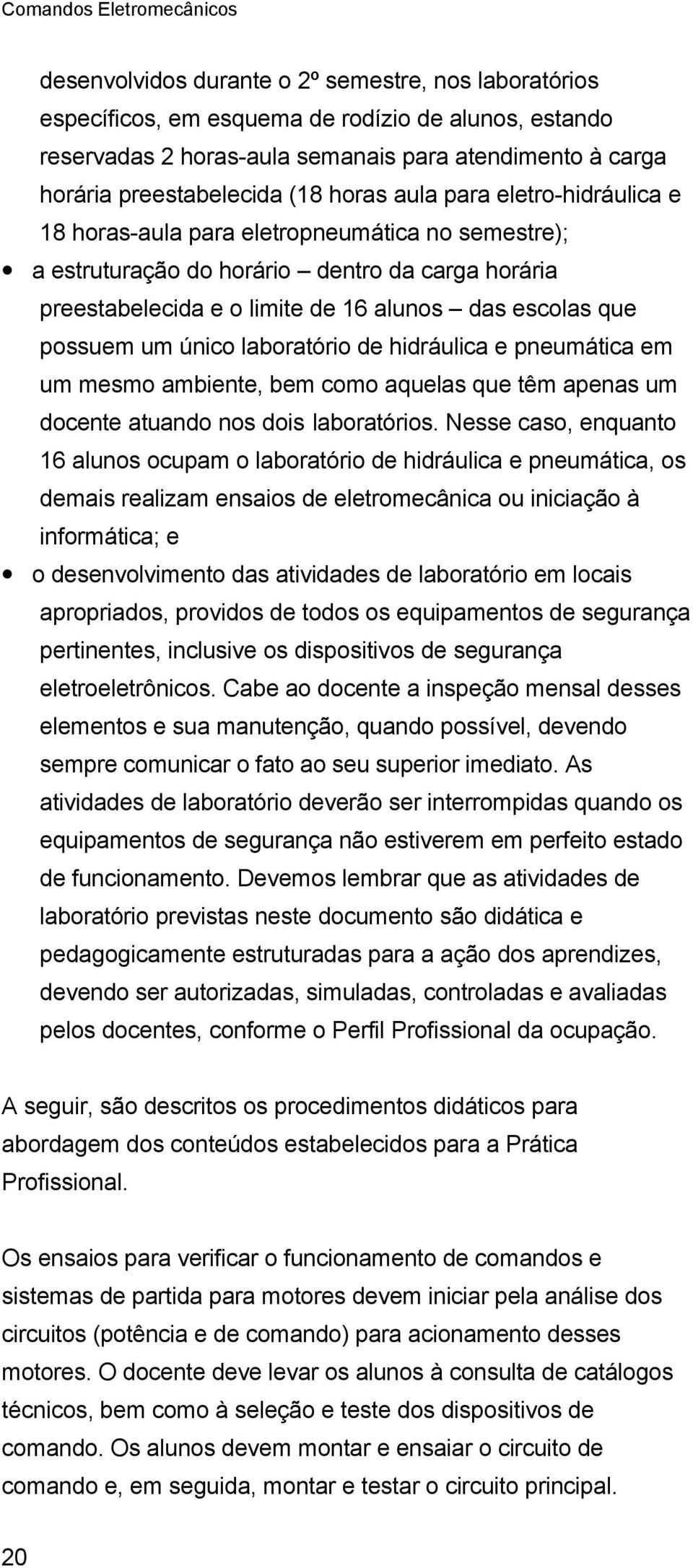 Comandos Eletromecânicos

desenvolvidos durante o 2º semestre, nos laboratórios específicos, em esquema de rodízio de alunos, estando reservadas 2 horas-aula semanais para atendimento à carga horária preestabelecida (18 horas aula para eletro-hidráulica e 18 horas-aula para eletropneumática no semestre);

• a estruturação do horário – dentro da carga horária preestabelecida e o limite de 16 alunos – das escolas que possuem um único laboratório de hidráulica e pneumática em um mesmo ambiente, bem como aquelas que têm apenas um docente atuando nos dois laboratórios. Nesse caso, enquanto 16 alunos ocupam o laboratório de hidráulica e pneumática, os demais realizam ensaios de eletromecânica ou iniciação à informática; e

• o desenvolvimento das atividades de laboratório em locais apropriados, providos de todos os equipamentos de segurança pertinentes, inclusive os dispositivos de segurança eletroeletrônicos. Cabe ao docente a inspeção mensal desses elementos e sua manutenção, quando possível, devendo sempre comunicar o fato ao seu superior imediato. As atividades de laboratório deverão ser interrompidas quando os equipamentos de segurança não estiverem em perfeito estado de funcionamento. Devemos lembrar que as atividades de laboratório previstas neste documento são didática e pedagogicamente estruturadas para a ação dos aprendizes, devendo ser autorizadas, simuladas, controladas e avaliadas pelos docentes, conforme o Perfil Profissional da ocupação.

A seguir, são descritos os procedimentos didáticos para abordagem dos conteúdos estabelecidos para a Prática Profissional.

Os ensaios para verificar o funcionamento de comandos e sistemas de partida para motores devem iniciar pela análise dos circuitos (potência e de comando) para acionamento desses motores. O docente deve levar os alunos à consulta de catálogos técnicos, bem como à seleção e teste dos dispositivos de comando. Os alunos devem montar e ensaiar o circuito de comando e, em seguida, montar e testar o circuito principal.

20